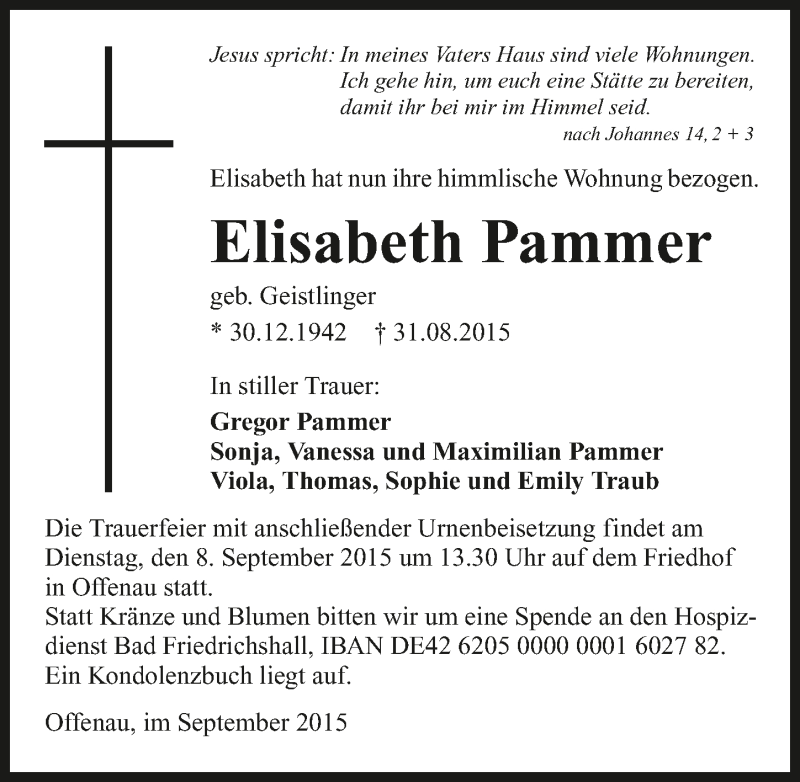 Jesus spricht: In meines Vaters Haus sind viele Wohnungen.
Ich gehe hin, um euch eine Stätte zu bereiten,
damit ihr bei mir im Himmel seid.
nach Johannes 14, 2 + 3

Elisabeth hat nun ihre himmlische Wohnung bezogen.

Elisabeth Pammer

geb. Geistlinger
* 30.12.1942 † 31.08.2015

In stiller Trauer:

Gregor Pammer
Sonja, Vanessa und Maximilian Pammer
Viola, Thomas, Sophie und Emily Traub

Die Trauerfeier mit anschließender Urnenbeisetzung findet am Dienstag, den 8. September 2015 um 13.30 Uhr auf dem Friedhof in Offenau statt.
Statt Kränze und Blumen bitten wir um eine Spende an den Hospizdienst Bad Friedrichshall, IBAN DE42 6205 0000 0001 6027 82.
Ein Kondolenzbuch liegt auf.

Offenau, im September 2015